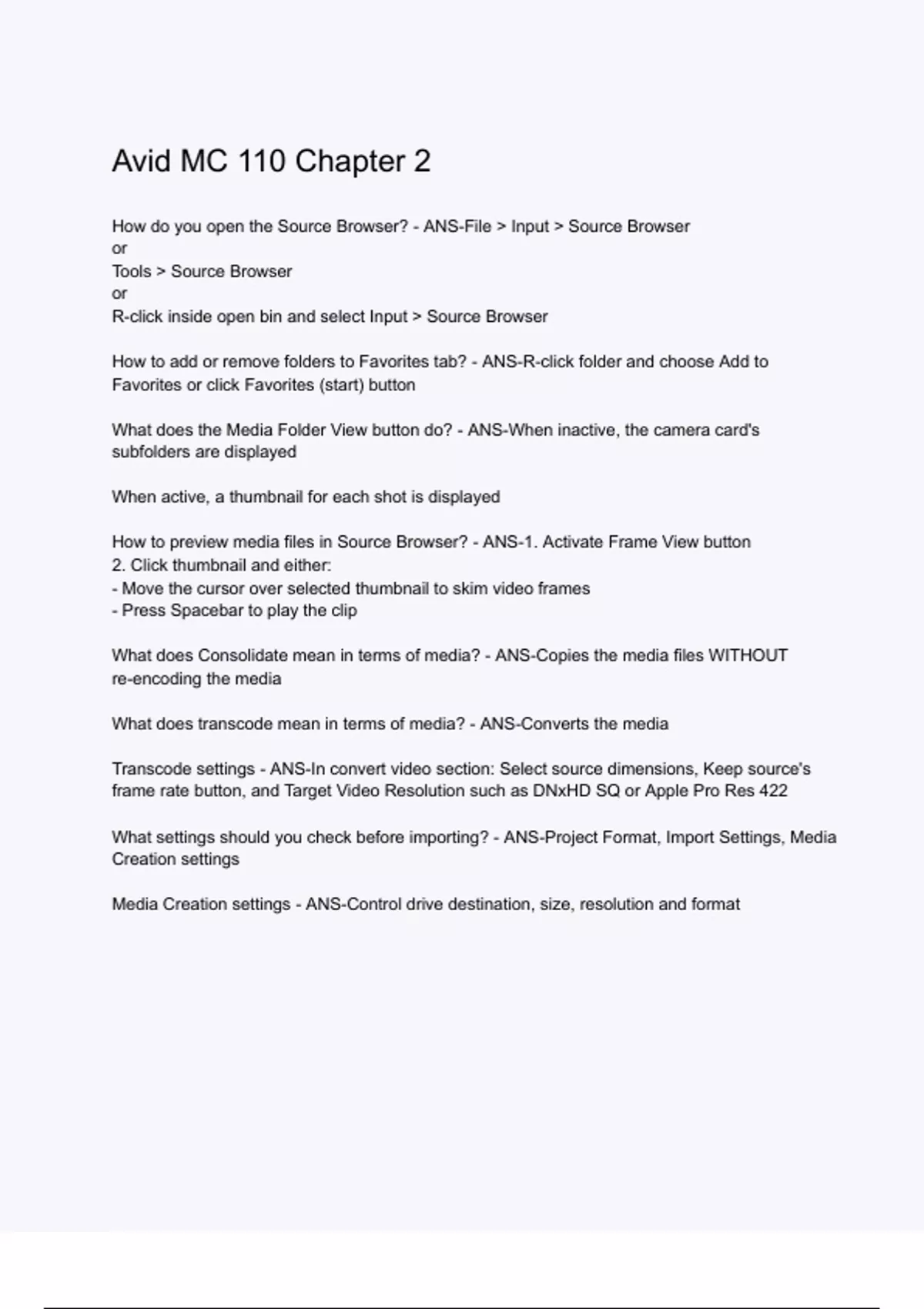 Avid MC 110 Chapter 2

How do you open the Source Browser? - ANS-File > Input > Source Browser
or
Tools > Source Browser
or
R-click inside open bin and select Input > Source Browser

How to add or remove folders to Favorites tab? - ANS-R-click folder and choose Add to Favorites or click Favorites (start) button

What does the Media Folder View button do? - ANS-When inactive, the camera card's subfolders are displayed

When active, a thumbnail for each shot is displayed

How to preview media files in Source Browser? - ANS-1. Activate Frame View button
2. Click thumbnail and either:
- Move the cursor over selected thumbnail to skim video frames
- Press Spacebar to play the clip

What does Consolidate mean in terms of media? - ANS-Copies the media files WITHOUT re-encoding the media

What does transcode mean in terms of media? - ANS-Converts the media

Transcode settings - ANS-In convert video section: Select source dimensions, Keep source's frame rate button, and Target Video Resolution such as DNxHD SQ or Apple Pro Res 422

What settings should you check before importing? - ANS-Project Format, Import Settings, Media Creation settings

Media Creation settings - ANS-Control drive destination, size, resolution and format